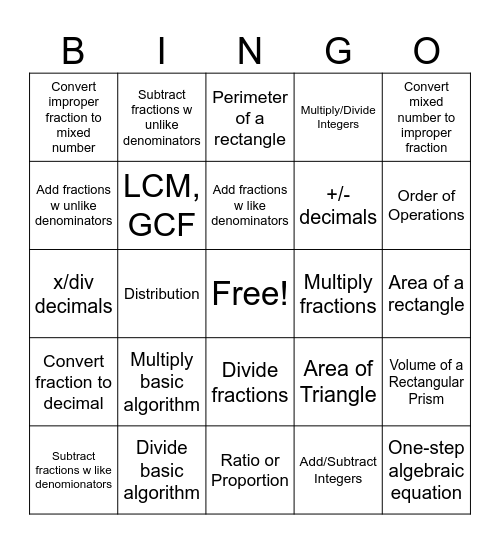 | B | I | N | G | O |
|---|---|---|---|---|
| Convert improper fraction to mixed number | Subtract fractions w unlike denominators | Perimeter of a rectangle | Multiply/Divide Integers | Convert mixed number to improper fraction |
| Add fractions w unlike denominators | LCM, GCF | Add fractions w like denominators | +/- decimals | Order of Operations |
| x/div decimals | Distribution | Free! | Multiply fractions | Area of a rectangle |
| Convert fraction to decimal | Multiply basic algorithm | Divide fractions | Area of Triangle | Volume of a Rectangular Prism |
| Subtract fractions w like denomionators | Divide basic algorithm | Ratio or Proportion | Add/Subtract Integers | One-step algebraic equation |